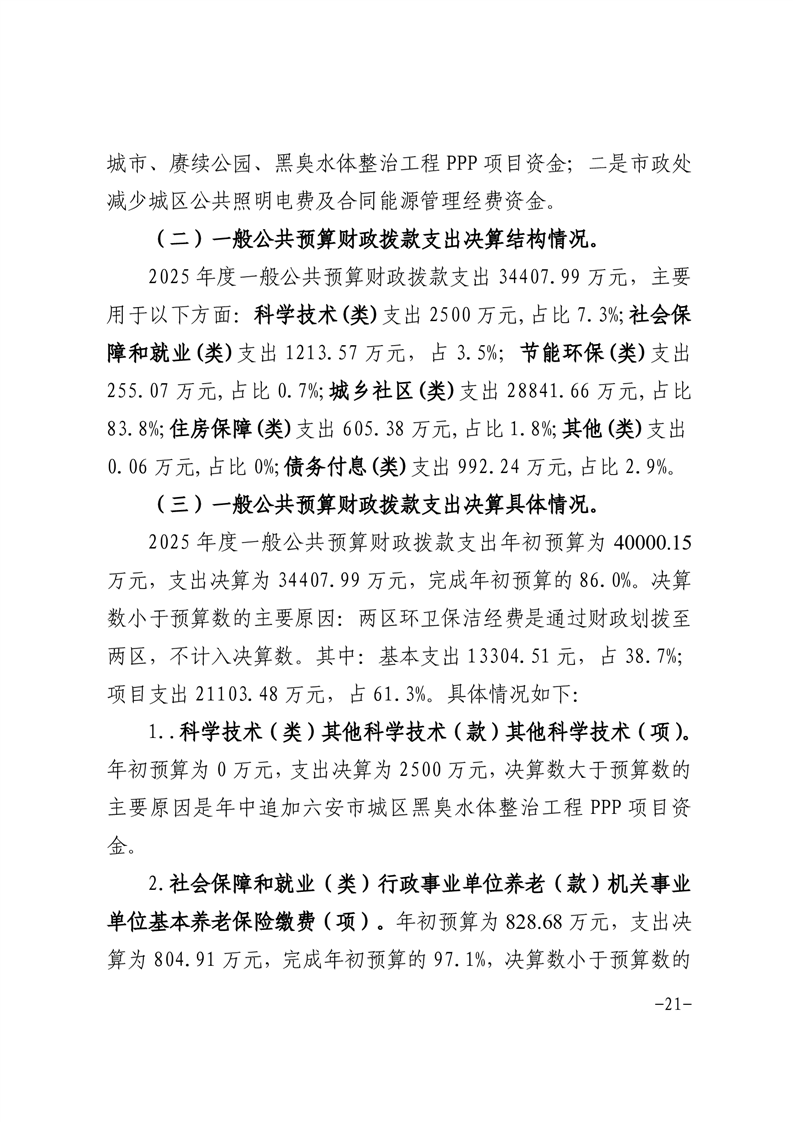 城市、赓续公园、黑臭水体整治工程 PPP 项目资金；二是市政处减少城区公共照明电费及合同能源管理经费资金。

（二）一般公共预算财政拨款支出决算结构情况。

2025 年度一般公共预算财政拨款支出 34407.99 万元，主要用于以下方面：科学技术(类)支出 2500 万元，占比 7.3%;社会保障和就业(类)支出 1213.57 万元，占 3.5%；节能环保(类)支出 255.07 万元，占比 0.7%;城乡社区(类)支出 28841.66 万元，占比 83.8%;住房保障(类)支出 605.38 万元，占比 1.8%;其他(类)支出 0.06 万元，占比 0%;债务付息(类)支出 992.24 万元，占比 2.9%。

（三）一般公共预算财政拨款支出决算具体情况。

2025 年度一般公共预算财政拨款支出年初预算为 40000.15 万元，支出决算为 34407.99 万元，完成年初预算的 86.0%。决算数小于预算数的主要原因：两区环卫保洁经费是通过财政划拨至两区，不计入决算数。其中：基本支出 13304.51 元，占 38.7%；项目支出 21103.48 万元，占 61.3%。具体情况如下：

1..科学技术（类）其他科学技术（款）其他科学技术（项）。年初预算为 0 万元，支出决算为 2500 万元，决算数大于预算数的主要原因是年中追加六安市城区黑臭水体整治工程 PPP 项目资金。

2.社会保障和就业（类）行政事业单位养老（款）机关事业单位基本养老保险缴费（项）。年初预算为 828.68 万元，支出决算为 804.91 万元，完成年初预算的 97.1%，决算数小于预算数的

-21-